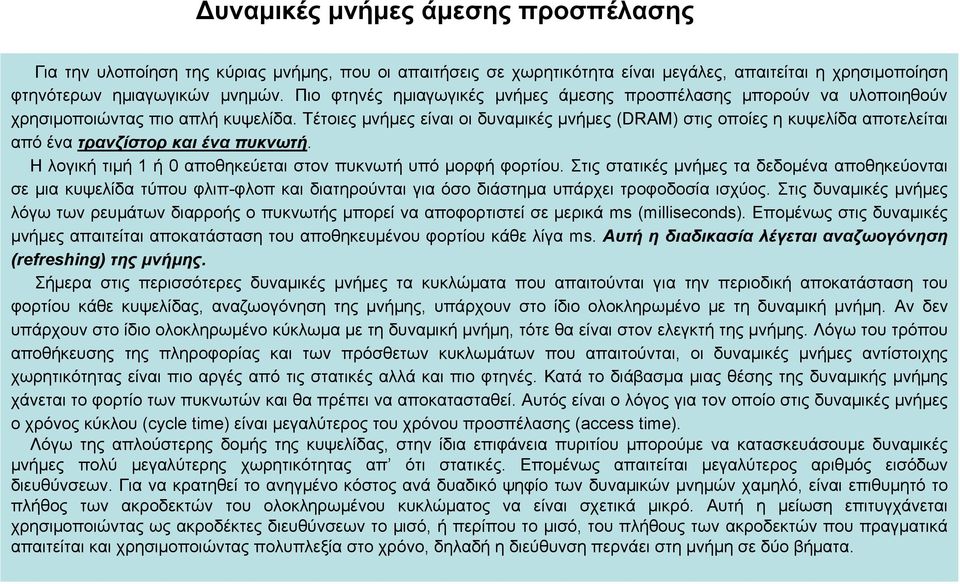 Δυναμικές μνήμες άμεσης προσπέλασης

Για την υλοποίηση της κύριας μνήμης, που οι απαιτήσεις σε χωρητικότητα είναι μεγάλες, απαιτείται η χρησιμοποίηση φτηνότερων ημιαγωγικών μνημών. Πιο φτηνές ημιαγωγικές μνήμες άμεσης προσπέλασης μπορούν να υλοποιηθούν χρησιμοποιώντας πιο απλή κυψελίδα. Τέτοιες μνήμες είναι οι δυναμικές μνήμες (DRAM) στις οποίες η κυψελίδα αποτελείται από ένα τρανζίστορ και ένα πυκνωτή.

Η λογική τιμή 1 ή 0 αποθηκεύεται στον πυκνωτή υπό μορφή φορτίου. Στις στατικές μνήμες τα δεδομένα αποθηκεύονται σε μια κυψελίδα τύπου φλιπ-φλοπ και διατηρούνται για όσο διάστημα υπάρχει τροφοδοσία ισχύος. Στις δυναμικές μνήμες λόγω των ρευμάτων διαρροής ο πυκνωτής μπορεί να αποφορτιστεί σε μερικά ms (milliseconds). Επομένως στις δυναμικές μνήμες απαιτείται αποκατάσταση του αποθηκευμένου φορτίου κάθε λίγα ms. Αυτή η διαδικασία λέγεται αναζωογόνηση (refreshing) της μνήμης.

Σήμερα στις περισσότερες δυναμικές μνήμες τα κυκλώματα που απαιτούνται για την περιοδική αποκατάσταση του φορτίου κάθε κυψελίδας, αναζωογόνηση της μνήμης, υπάρχουν στο ίδιο ολοκληρωμένο με τη δυναμική μνήμη. Αν δεν υπάρχουν στο ίδιο ολοκληρωμένο κύκλωμα με τη δυναμική μνήμη, τότε θα είναι στον ελεγκτή της μνήμης. Λόγω του τρόπου αποθήκευσης της πληροφορίας και των πρόσθετων κυκλωμάτων που απαιτούνται, οι δυναμικές μνήμες αντίστοιχης χωρητικότητας είναι πιο αργές από τις στατικές αλλά και πιο φτηνές. Κατά το διάβασμα μιας θέσης της δυναμικής μνήμης χάνεται το φορτίο των πυκνωτών και θα πρέπει να αποκατασταθεί. Αυτός είναι ο λόγος για τον οποίο στις δυναμικές μνήμες ο χρόνος κύκλου (cycle time) είναι μεγαλύτερος του χρόνου προσπέλασης (access time).

Λόγω της απλούστερης δομής της κυψελίδας, στην ίδια επιφάνεια πυριτίου μπορούμε να κατασκευάσουμε δυναμικές μνήμες πολύ μεγαλύτερης χωρητικότητας απ' ότι στατικές. Επομένως απαιτείται μεγαλύτερος αριθμός εισόδων διευθύνσεων. Για να κρατηθεί το ανηγμένο κόστος ανά δυαδικό ψηφίο των δυναμικών μνημών χαμηλό, είναι επιθυμητό το πλήθος των ακροδεκτών του ολοκληρωμένου κυκλώματος να είναι σχετικά μικρό. Αυτή η μείωση επιτυγχάνεται χρησιμοποιώντας ως ακροδέκτες διευθύνσεων το μισό, ή περίπου το μισό, του πλήθους των ακροδεκτών που πραγματικά απαιτείται και χρησιμοποιώντας πολυπλεξία στο χρόνο, δηλαδή η διεύθυνση περνάει στη μνήμη σε δύο βήματα.